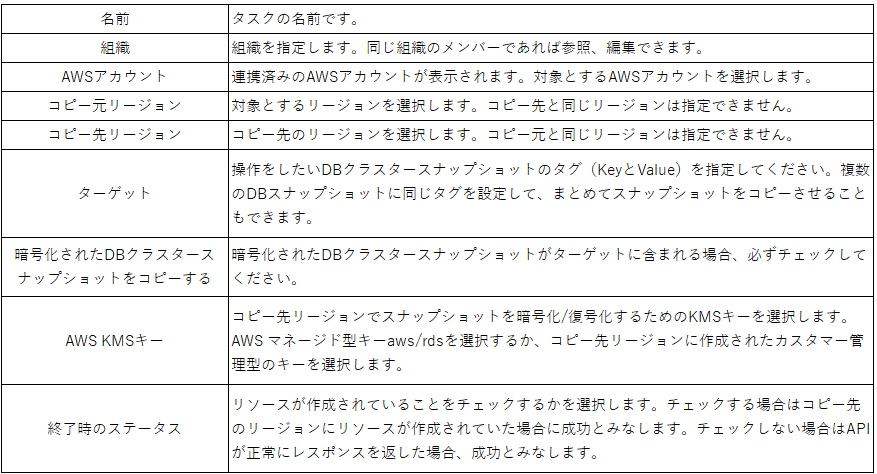 | 名前 | タスクの名前です。 |
|---|---|
| 組織 | 組織を指定します。同じ組織のメンバーであれば参照、編集できます。 |
| AWSアカウント | 連携済みのAWSアカウントが表示されます。対象とするAWSアカウントを選択します。 |
| コピー元リージョン | 対象とするリージョンを選択します。コピー先と同じリージョンは指定できません。 |
| コピー先リージョン | コピー先のリージョンを選択します。コピー元と同じリージョンは指定できません。 |
| ターゲット | 操作をしたいDBクラスタースナップショットのタグ（KeyとValue）を指定してください。複数のDBスナップショットに同じタグを設定して、まとめてスナップショットをコピーさせることもできます。 |
| 暗号化されたDBクラスタースナップショットをコピーする | 暗号化されたDBクラスタースナップショットがターゲットに含まれる場合、必ずチェックしてください。 |
| AWS KMSキー | コピー先リージョンでスナップショットを暗号化/復号化するためのKMSキーを選択します。AWS マネージド型キーaws/rdsを選択するか、コピー先リージョンに作成されたカスタマー管理型のキーを選択します。 |
| 終了時のステータス | リソースが作成されていることをチェックするかを選択します。チェックする場合はコピー先のリージョンにリソースが作成されていた場合に成功とみなします。チェックしない場合はAPIが正常にレスポンスを返した場合、成功とみなします。 |